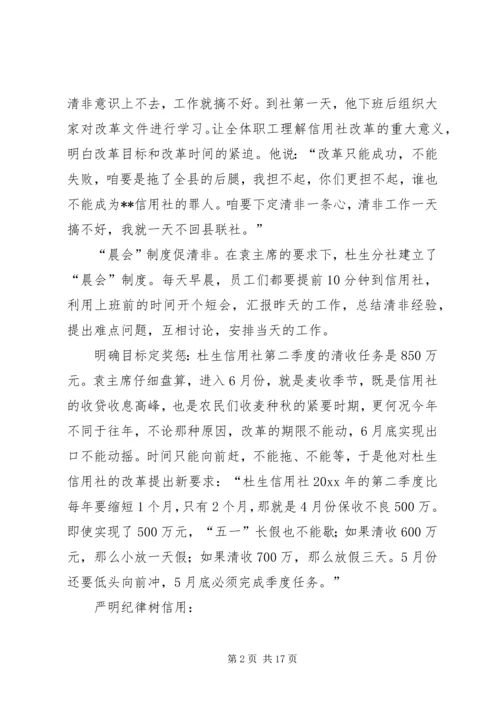 清非意识上不去，工作就搞不好。到社第一天，他下班后组织大家对改革文件进行学习。让全体职工理解信用社改革的重大意义，明白改革目标和改革时间的紧迫。他说：“改革只能成功，不能失败，咱要是拖了全县的后腿，我担不起，你们更担不起，谁也不能成为**信用社的罪人。咱要下定清非一条心，清非工作一天搞不好，我就一天不回县联社。”

“晨会”制度促清非。在袁主席的要求下，杜生分社建立了“晨会”制度。每天早晨，员工们都要提前10分钟到信用社，利用上班前的时间开个短会，汇报昨天的工作，总结清非经验，提出难点问题，互相讨论，安排当天的工作。

明确目标定奖惩：杜生信用社第二季度的清收任务是850万元。袁主席仔细盘算，进入6月份，就是麦收季节，既是信用社的收贷收息高峰，也是农民们收麦种秋的紧要时期，更何况今年不同于往年，不论那种原因，改革的期限不能动，6月底实现出口不能动摇。时间只能向前赶，不能拖、不能等，于是他对杜生信用社的改革提出新要求：“杜生信用社20xx年的第二季度比每年要缩短1个月，只有2个月，那就是4月份保收不良500万。即使实现了500万元，“五一”长假也不能歇；如果清收600万元，那么小放一天假；如果清收700万，那么放假三天。5月份还要低头向前冲，5月底必须完成季度任务。”

严明纪律树信用：

第2页 共17页